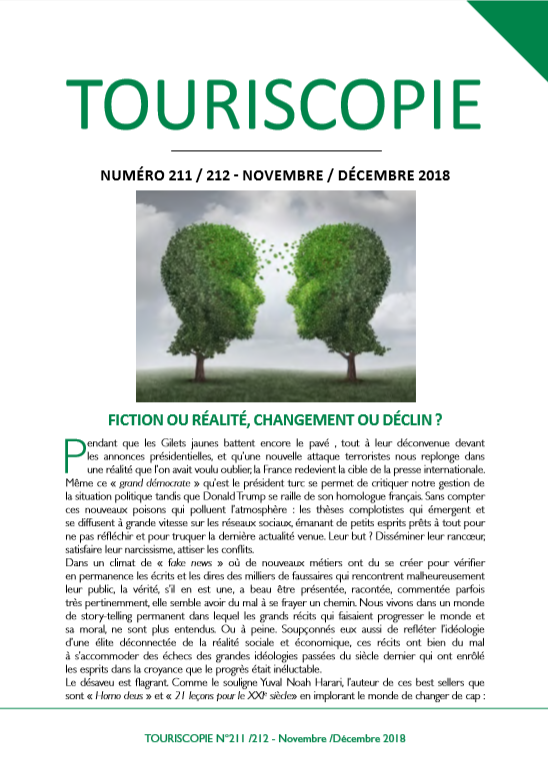 TOURISCOPIE

NUMÉRO 211 / 212 - NOVEMBRE / DÉCEMBRE 2018

FICTION OU RÉALITÉ, CHANGEMENT OU DÉCLIN ?

Pendant que les Gilets jaunes battent encore le pavé , tout à leur déconvenue devant les annonces présidentielles, et qu'une nouvelle attaque terroristes nous replonge dans une réalité que l'on avait voulu oublier, la France redevient la cible de la presse internationale. Même ce « grand démocrate » qu'est le président turc se permet de critiquer notre gestion de la situation politique tandis que Donald Trump se raille de son homologue français. Sans compter ces nouveaux poisons qui polluent l'atmosphère : les thèses complotistes qui émergent et se diffusent à grande vitesse sur les réseaux sociaux, émanant de petits esprits prêts à tout pour ne pas réfléchir et pour truquer la dernière actualité venue. Leur but ? Disséminer leur rancœur, satisfaire leur narcissisme, attiser les conflits.
Dans un climat de « fake news » où de nouveaux métiers ont du se créer pour vérifier en permanence les écrits et les dires des milliers de faussaires qui rencontrent malheureusement leur public, la vérité, s'il en est une, a beau être présentée, racontée, commentée parfois très pertinemment, elle semble avoir du mal à se frayer un chemin. Nous vivons dans un monde de story-telling permanent dans lequel les grands récits qui faisaient progresser le monde et sa moral, ne sont plus entendus. Ou à peine. Soupçonnés eux aussi de refléter l'idéologie d'une élite déconnectée de la réalité sociale et économique, ces récits ont bien du mal à s'accommoder des échecs des grandes idéologies passées du siècle dernier qui ont enrôlé les esprits dans la croyance que le progrès était inéluctable.
Le désaveu est flagrant. Comme le souligne Yuval Noah Harari, l'auteur de ces best sellers que sont « Homo deus » et « 21 leçons pour le XXIe siècle» en implorant le monde de changer de cap :

TOURISCOPIE N°211 /212 - Novembre /Décembre 2018